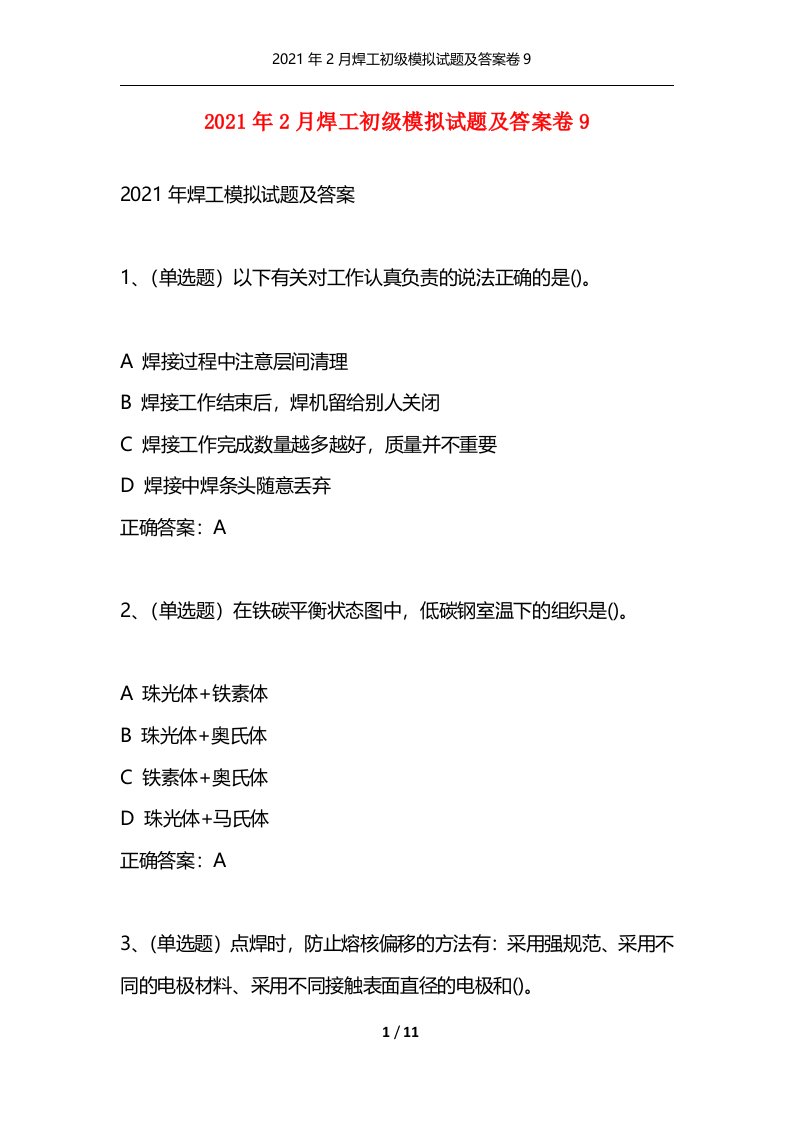 2021 年 2 月焊工初级模拟试题及答案卷 9

2021 年 2 月焊工初级模拟试题及答案卷 9

2021 年焊工模拟试题及答案

1、(单选题）以下有关对工作认真负责的说法正确的是()。

A 焊接过程中注意层间清理

B 焊接工作结束后，焊机留给别人关闭

C 焊接工作完成数量越多越好，质量并不重要

D 焊接中焊条头随意丢弃

正确答案：A

2、(单选题）在铁碳平衡状态图中，低碳钢室温下的组织是()。

A 珠光体+铁素体

B 珠光体+奥氏体

C 铁素体+奥氏体

D 珠光体+马氏体

正确答案：A

3、(单选题）点焊时，防止熔核偏移的方法有：采用强规范、采用不同的电极材料、采用不同接触表面直径的电极和()。

1 / 11